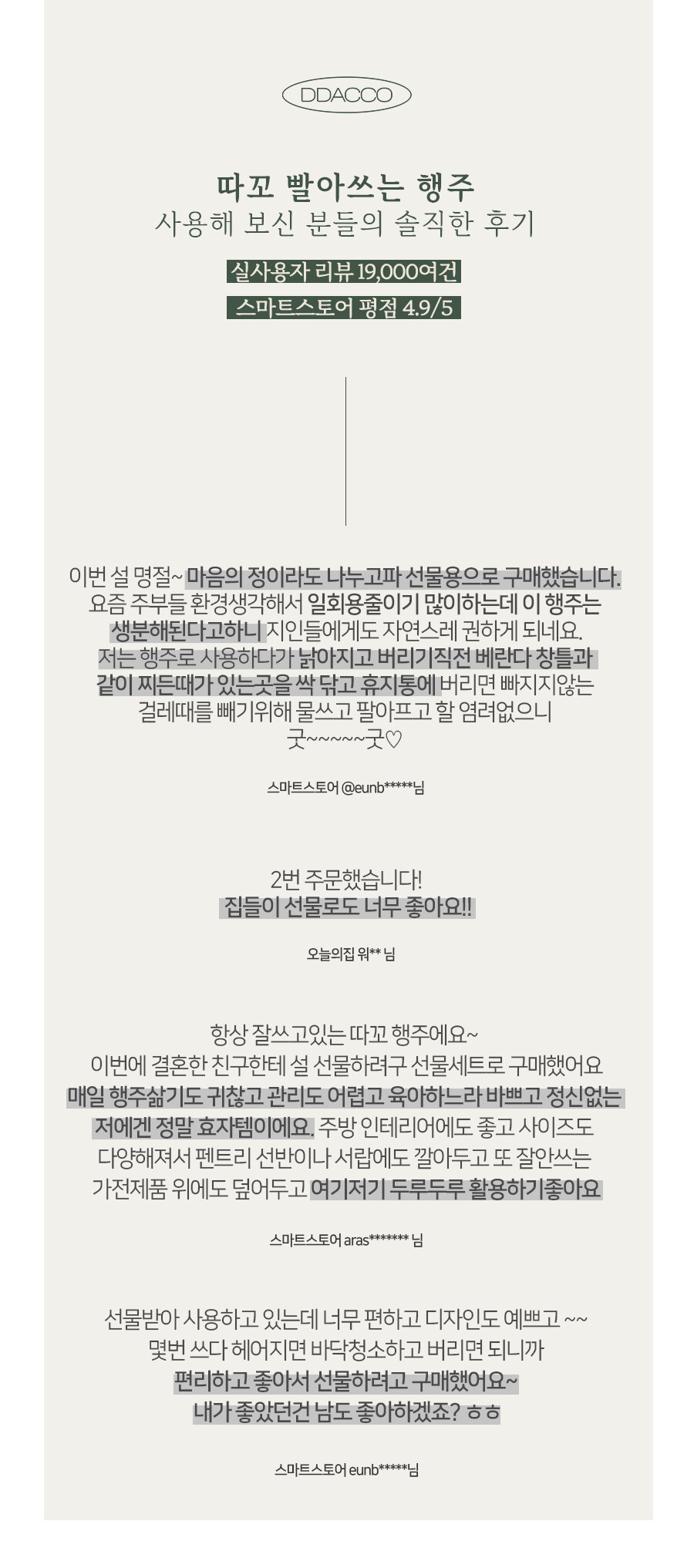 DDACCO

따꼬 빨아쓰는 행주
사용해 보신 분들의 솔직한 후기

실사용자 리뷰 19,000여건

스마트스토어 평점 4.9/5

이번 설 명절~ 마음의 정이라도 나누고파 선물용으로 구매했습니다.
요즘 주부들 환경생각해서 일회용줄이기 많이하는데 이 행주는
생분해된다고하니 지인들에게도 자연스레 권하게 되네요.
저는 행주로 사용하다가 낡아지고 버리기직전 베란다 창틀과
같이 찌든때가 있는곳을 싹 닦고 휴지통에 버리면 빠지지않는
걸레때를 빼기위해 물쓰고 팔아프고 할 염려없으니
굿~~~~~굿♡

스마트스토어 @eunb*****님

2번 주문했습니다!
집들이 선물로도 너무 좋아요!!

오늘의집 워** 님

항상 잘쓰고있는 따꼬 행주에요~
이번에 결혼한 친구한테 설 선물하려구 선물세트로 구매했어요
매일 행주삶기도 귀찮고 관리도 어렵고 육아하느라 바쁘고 정신없는
저에겐 정말 효자템이에요. 주방 인테리어에도 좋고 사이즈도
다양해져서 펜트리 선반이나 서랍에도 깔아두고 또 잘안쓰는
가전제품 위에도 덮어두고 여기저기 두루두루 활용하기좋아요

스마트스토어 aras******* 님

선물받아 사용하고 있는데 너무 편하고 디자인도 예쁘고 ~~
몇번 쓰다 헤어지면 바닥청소하고 버리면 되니까
편리하고 좋아서 선물하려고 구매했어요~
내가 좋았던건 남도 좋아하겠죠? ㅎㅎ

스마트스토어 eunb*****님